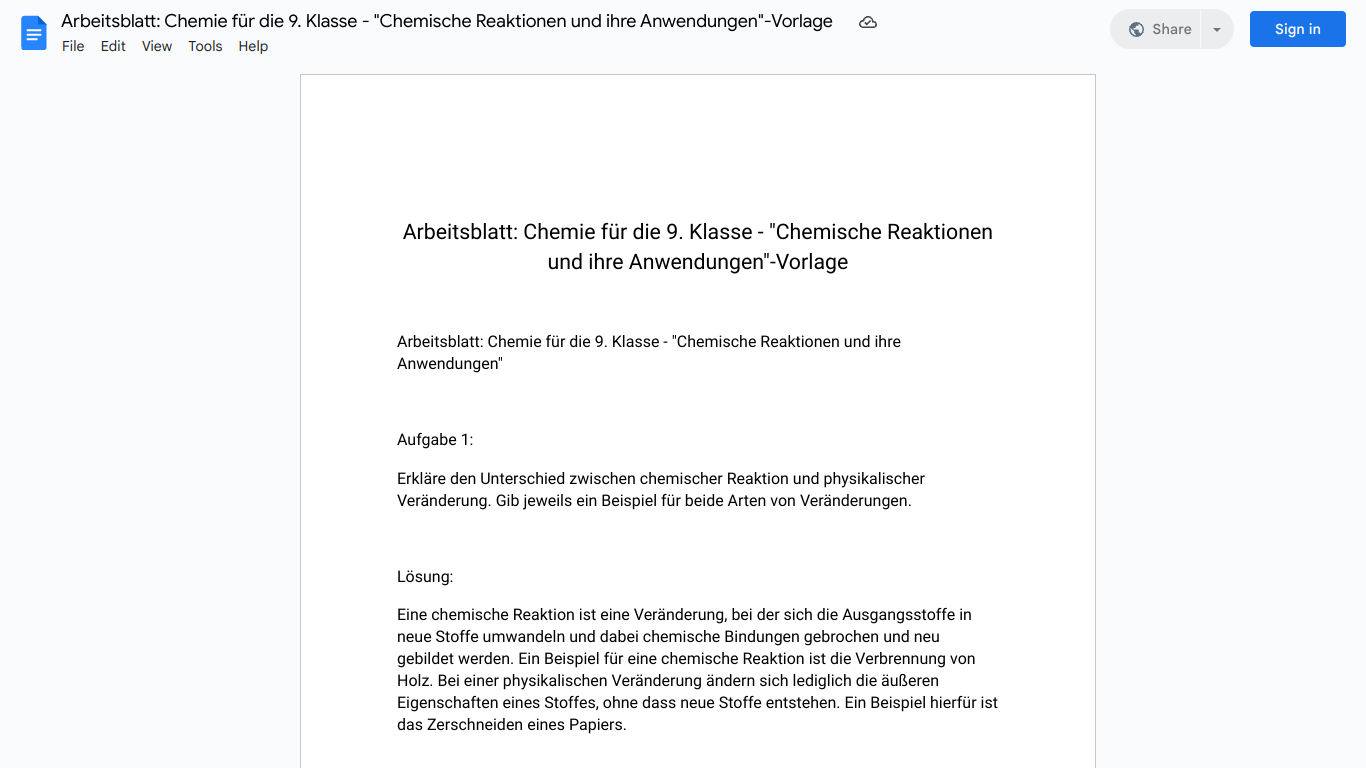 Arbeitsblatt: Chemie für die 9. Klasse - "Chemische Reaktionen und ihre Anwendungen"-Vorlage

File Edit View Tools Help

Share

Sign in

Arbeitsblatt: Chemie für die 9. Klasse - "Chemische Reaktionen und ihre Anwendungen"-Vorlage

Arbeitsblatt: Chemie für die 9. Klasse - "Chemische Reaktionen und ihre Anwendungen"

Aufgabe 1:

Erkläre den Unterschied zwischen chemischer Reaktion und physikalischer Veränderung. Gib jeweils ein Beispiel für beide Arten von Veränderungen.

Lösung:

Eine chemische Reaktion ist eine Veränderung, bei der sich die Ausgangsstoffe in neue Stoffe umwandeln und dabei chemische Bindungen gebrochen und neu gebildet werden. Ein Beispiel für eine chemische Reaktion ist die Verbrennung von Holz. Bei einer physikalischen Veränderung ändern sich lediglich die äußeren Eigenschaften eines Stoffes, ohne dass neue Stoffe entstehen. Ein Beispiel hierfür ist das Zerschneiden eines Papiers.